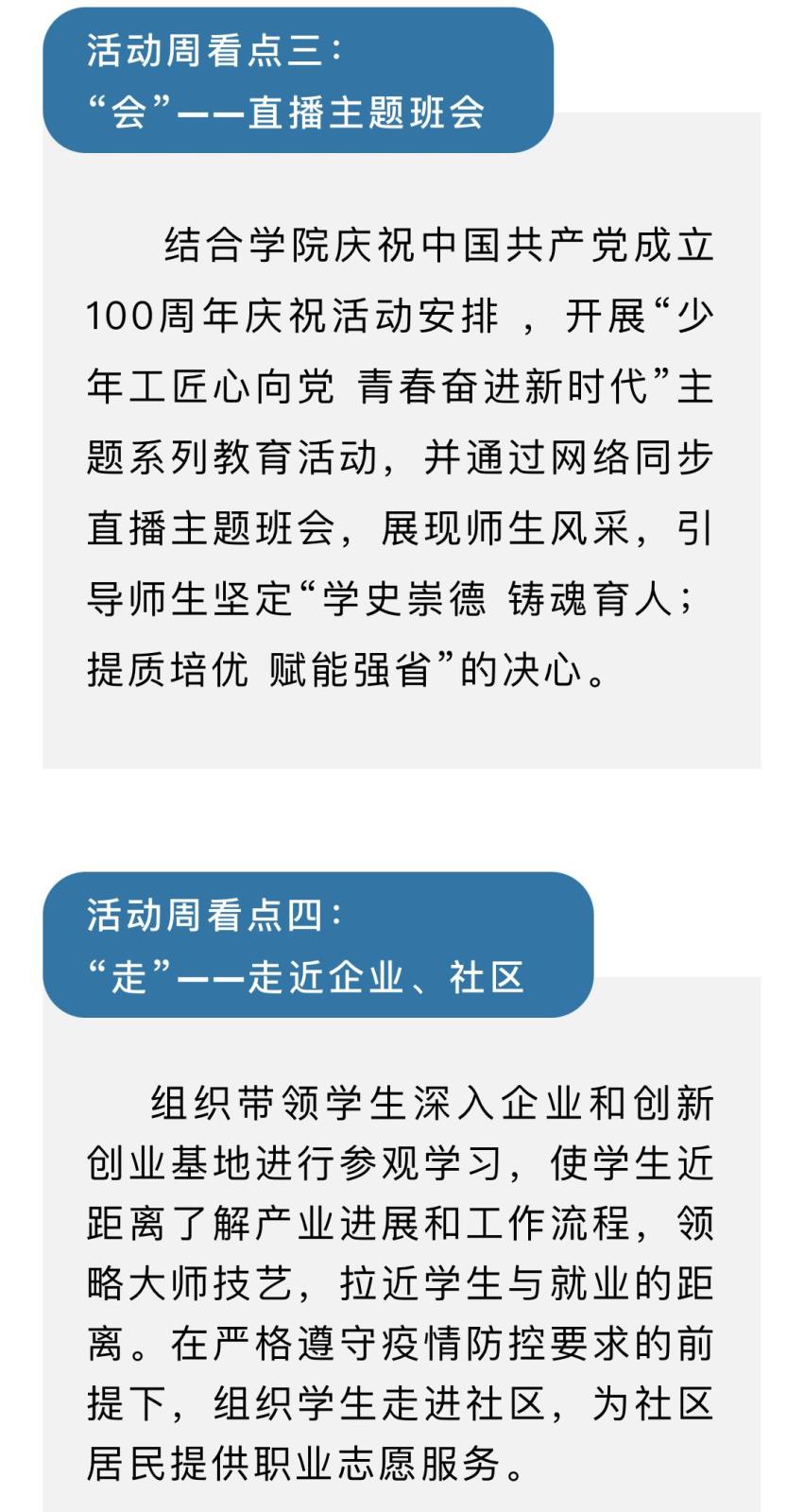 活动周看点三：
“会”——直播主题班会

结合学院庆祝中国共产党成立100周年庆祝活动安排，开展“少年工匠心向党 青春奋进新时代”主题系列教育活动，并通过网络同步直播主题班会，展现师生风采，引导师生坚定“学史崇德 铸魂育人；提质培优 赋能强省”的决心。

活动周看点四：
“走”——走近企业、社区

组织带领学生深入企业和创新创业基地进行参观学习，使学生近距离了解产业进展和工作流程，领略大师技艺，拉近学生与就业的距离。在严格遵守疫情防控要求的前提下，组织学生走进社区，为社区居民提供职业志愿服务。